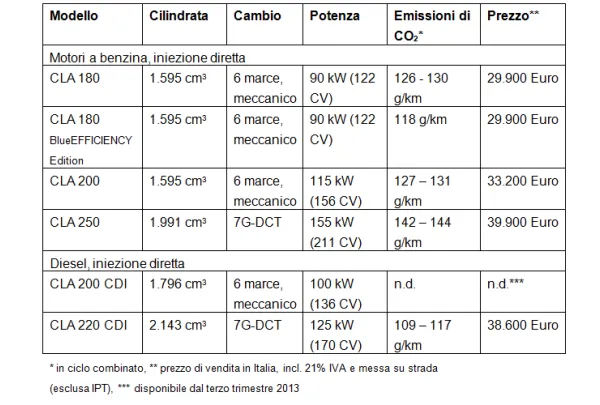 | Modello | Cilindrata | Cambio | Potenza | Emissioni di $CO_2$* | Prezzo** |
|---|---|---|---|---|---|
| Motori a benzina, iniezione diretta | | | | | |
| CLA 180 | 1.595 cm³ | 6 marce, meccanico | 90 kW (122 CV) | 126 - 130 g/km | 29.900 Euro |
| CLA 180 BlueEFFICIENCY Edition | 1.595 cm³ | 6 marce, meccanico | 90 kW (122 CV) | 118 g/km | 29.900 Euro |
| CLA 200 | 1.595 cm³ | 6 marce, meccanico | 115 kW (156 CV) | 127 – 131 g/km | 33.200 Euro |
| CLA 250 | 1.991 cm³ | 7G-DCT | 155 kW (211 CV) | 142 – 144 g/km | 39.900 Euro |
| Diesel, iniezione diretta | | | | | |
| CLA 200 CDI | 1.796 cm³ | 6 marce, meccanico | 100 kW (136 CV) | n.d. | n.d.*** |
| CLA 220 CDI | 2.143 cm³ | 7G-DCT | 125 kW (170 CV) | 109 – 117 g/km | 38.600 Euro |

* in ciclo combinato, ** prezzo di vendita in Italia, incl. 21% IVA e messa su strada (esclusa IPT), *** disponibile dal terzo trimestre 2013